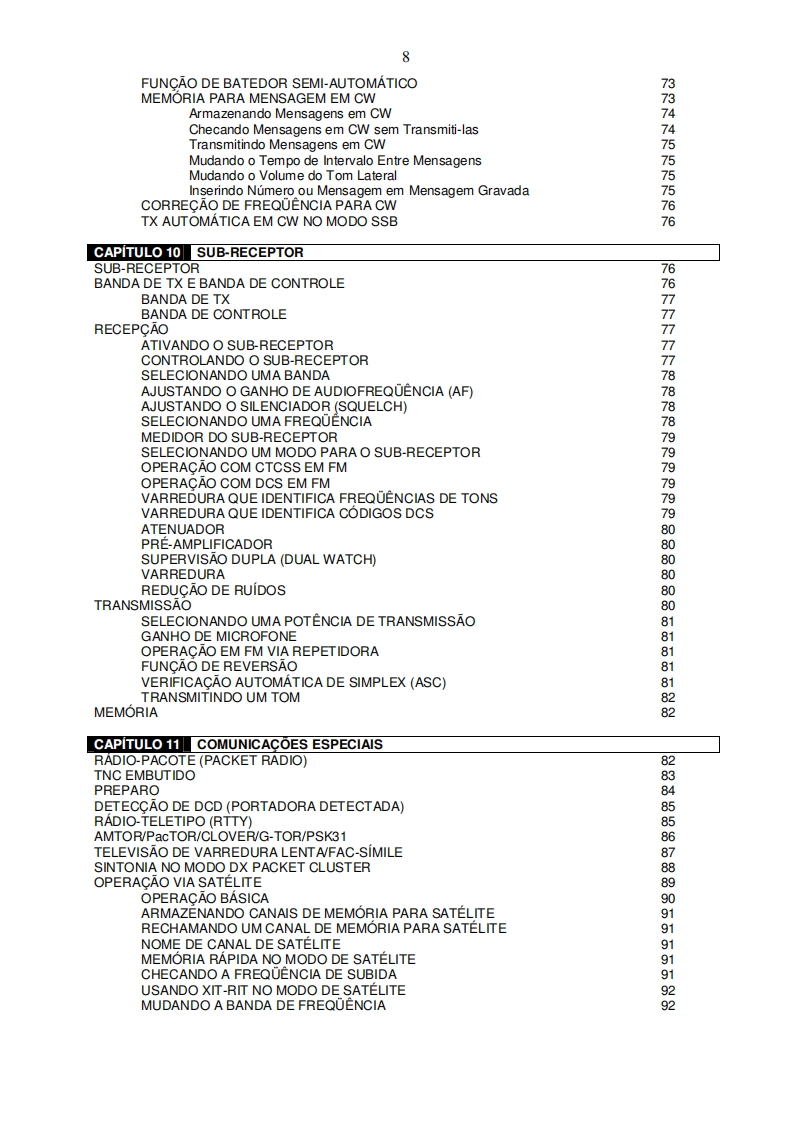 8

FUNÇÃO DE BATEDOR SEMI-AUTOMÁTICO 73
MEMÓRIA PARA MENSAGEM EM CW 73
Armazenando Mensagens em CW 74
Checando Mensagens em CW sem Transmiti-las 74
Transmitindo Mensagens em CW 75
Mudando o Tempo de Intervalo Entre Mensagens 75
Mudando o Volume do Tom Lateral 75
Inserindo Número ou Mensagem em Mensagem Gravada 75
CORREÇÃO DE FREQÜÊNCIA PARA CW 76
TX AUTOMÁTICA EM CW NO MODO SSB 76

CAPÍTULO 10 SUB-RECEPTOR

SUB-RECEPTOR 76
BANDA DE TX E BANDA DE CONTROLE 76
BANDA DE TX 77
BANDA DE CONTROLE 77
RECEPÇÃO 77
ATIVANDO O SUB-RECEPTOR 77
CONTROLANDO O SUB-RECEPTOR 77
SELECIONANDO UMA BANDA 78
AJUSTANDO O GANHO DE AUDIOFREQÜÊNCIA (AF) 78
AJUSTANDO O SILENCIADOR (SQUELCH) 78
SELECIONANDO UMA FREQÜÊNCIA 78
MEDIDOR DO SUB-RECEPTOR 79
SELECIONANDO UM MODO PARA O SUB-RECEPTOR 79
OPERAÇÃO COM CTCSS EM FM 79
OPERAÇÃO COM DCS EM FM 79
VARREDURA QUE IDENTIFICA FREQÜÊNCIAS DE TONS 79
VARREDURA QUE IDENTIFICA CÓDIGOS DCS 79
ATENUADOR 80
PRÉ-AMPLIFICADOR 80
SUPERVISÃO DUPLA (DUAL WATCH) 80
VARREDURA 80
REDUÇÃO DE RUÍDOS 80
TRANSMISSÃO 80
SELECIONANDO UMA POTÊNCIA DE TRANSMISSÃO 81
GANHO DE MICROFONE 81
OPERAÇÃO EM FM VIA REPETIDORA 81
FUNÇÃO DE REVERSÃO 81
VERIFICAÇÃO AUTOMÁTICA DE SIMPLEX (ASC) 81
TRANSMITINDO UM TOM 82
MEMÓRIA 82

CAPÍTULO 11 COMUNICAÇÕES ESPECIAIS

RÁDIO-PACOTE (PACKET RÁDIO) 82
TNC EMBUTIDO 83
PREPARO 84
DETECÇÃO DE DCD (PORTADORA DETECTADA) 85
RÁDIO-TELETIPO (RTTY) 85
AMTOR/PacTOR/CLOVER/G-TOR/PSK31 86
TELEVISÃO DE VARREDURA LENTA/FAC-SÍMILE 87
SINTONIA NO MODO DX PACKET CLUSTER 88
OPERAÇÃO VIA SATÉLITE 89
OPERAÇÃO BÁSICA 90
ARMAZENANDO CANAIS DE MEMÓRIA PARA SATÉLITE 91
RECHAMANDO UM CANAL DE MEMÓRIA PARA SATÉLITE 91
NOME DE CANAL DE SATÉLITE 91
MEMÓRIA RÁPIDA NO MODO DE SATÉLITE 91
CHECANDO A FREQÜÊNCIA DE SUBIDA 91
USANDO XIT-RIT NO MODO DE SATÉLITE 92
MUDANDO A BANDA DE FREQÜÊNCIA 92